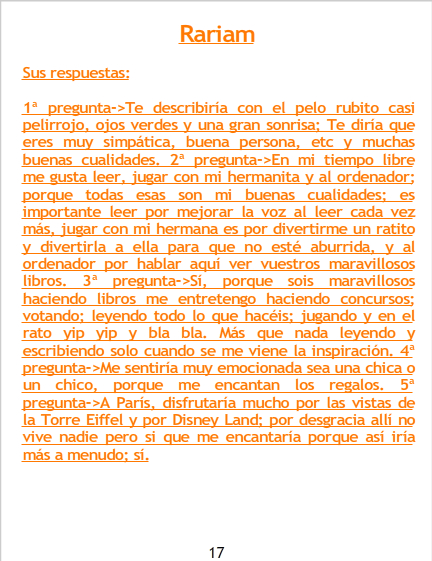 Rariam

Sus respuestas:

1ª pregunta->Te describiría con el pelo rubito casi pelirrojo, ojos verdes y una gran sonrisa; Te diría que eres muy simpática, buena persona, etc y muchas buenas cualidades. 2ª pregunta->En mi tiempo libre me gusta leer, jugar con mi hermanita y al ordenador; porque todas esas son mi buenas cualidades; es importante leer por mejorar la voz al leer cada vez más, jugar con mi hermana es por divertirme un ratito y divertirla a ella para que no esté aburrida, y al ordenador por hablar aquí ver vuestros maravillosos libros. 3ª pregunta->Sí, porque sois maravillosos haciendo libros me entretengo haciendo concursos; votando; leyendo todo lo que hacéis; jugando y en el rato yip yip y bla bla. Más que nada leyendo y escribiendo solo cuando se me viene la inspiración. 4ª pregunta->Me sentiría muy emocionada sea una chica o un chico, porque me encantan los regalos. 5ª pregunta->A París, disfrutaría mucho por las vistas de la Torre Eiffel y por Disney Land; por desgracia allí no vive nadie pero si que me encantaría porque así iría más a menudo; sí.

17